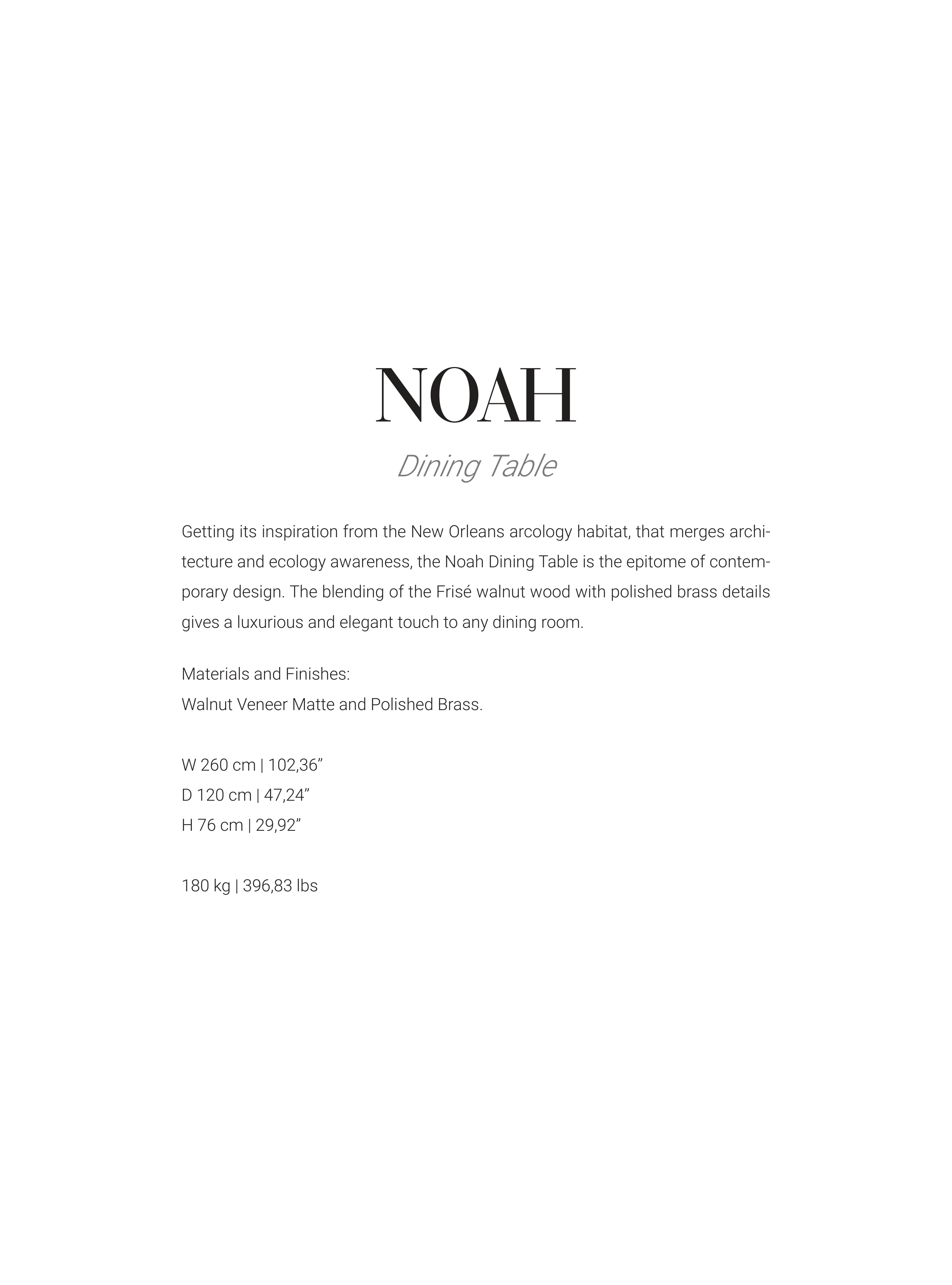 NOAH

Dining Table

Getting its inspiration from the New Orleans arcology habitat, that merges architecture and ecology awareness, the Noah Dining Table is the epitome of contemporary design. The blending of the Frisé walnut wood with polished brass details gives a luxurious and elegant touch to any dining room.

Materials and Finishes:
Walnut Veneer Matte and Polished Brass.

W 260 cm | 102,36”
D 120 cm | 47,24”
H 76 cm | 29,92”

180 kg | 396,83 lbs